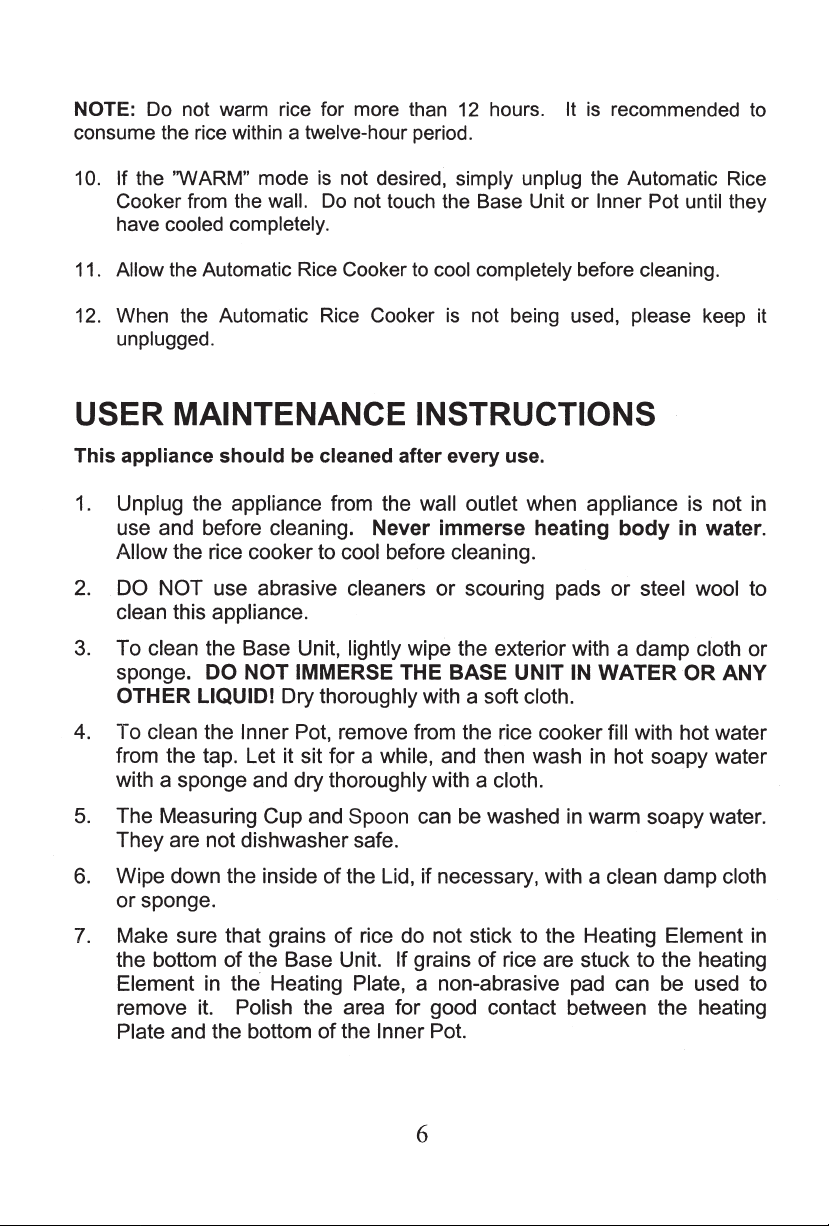 NOTE: Do not warm rice for more than 12 hours. It is recommended to consume the rice within a twelve-hour period.

10. If the "WARM" mode is not desired, simply unplug the Automatic Rice Cooker from the wall. Do not touch the Base Unit or Inner Pot until they have cooled completely.

11. Allow the Automatic Rice Cooker to cool completely before cleaning.

12. When the Automatic Rice Cooker is not being used, please keep it unplugged.

USER MAINTENANCE INSTRUCTIONS

This appliance should be cleaned after every use.

1. Unplug the appliance from the wall outlet when appliance is not in use and before cleaning. Never immerse heating body in water. Allow the rice cooker to cool before cleaning.

2. DO NOT use abrasive cleaners or scouring pads or steel wool to clean this appliance.

3. To clean the Base Unit, lightly wipe the exterior with a damp cloth or sponge. DO NOT IMMERSE THE BASE UNIT IN WATER OR ANY OTHER LIQUID! Dry thoroughly with a soft cloth.

4. To clean the Inner Pot, remove from the rice cooker fill with hot water from the tap. Let it sit for a while, and then wash in hot soapy water with a sponge and dry thoroughly with a cloth.

5. The Measuring Cup and Spoon can be washed in warm soapy water. They are not dishwasher safe.

6. Wipe down the inside of the Lid, if necessary, with a clean damp cloth or sponge.

7. Make sure that grains of rice do not stick to the Heating Element in the bottom of the Base Unit. If grains of rice are stuck to the heating Element in the Heating Plate, a non-abrasive pad can be used to remove it. Polish the area for good contact between the heating Plate and the bottom of the Inner Pot.

6